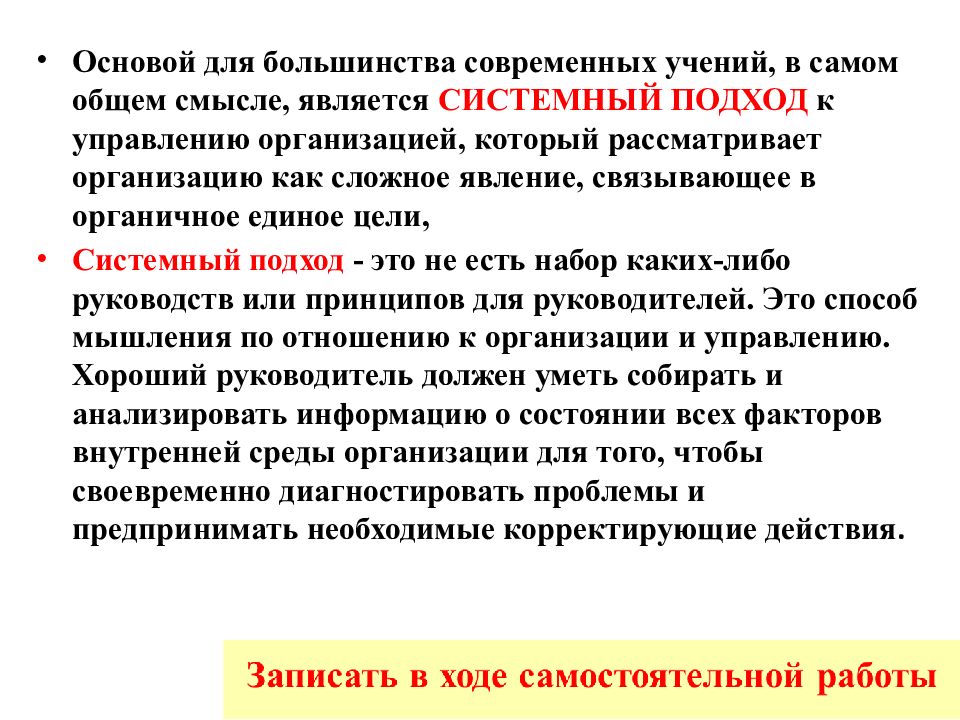 • Основой для большинства современных учений, в самом общем смысле, является СИСТЕМНЫЙ ПОДХОД к управлению организацией, который рассматривает организацию как сложное явление, связывающее в органичное единое цели,

• Системный подход - это не есть набор каких-либо руководств или принципов для руководителей. Это способ мышления по отношению к организации и управлению. Хороший руководитель должен уметь собирать и анализировать информацию о состоянии всех факторов внутренней среды организации для того, чтобы своевременно диагностировать проблемы и предпринимать необходимые корректирующие действия.

Записать в ходе самостоятельной работы